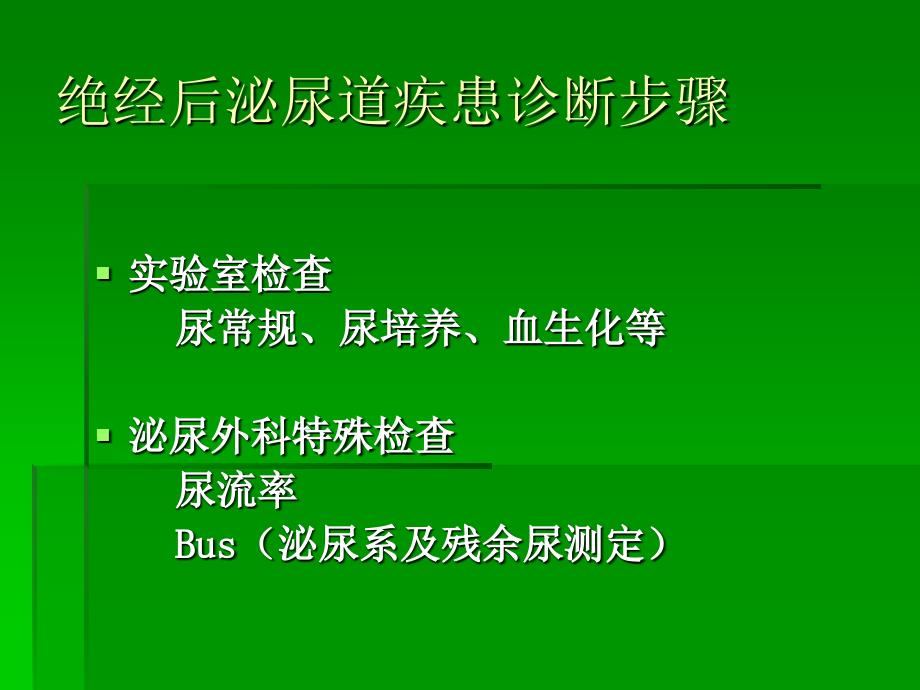 绝经后泌尿道疾患诊断步骤

实验室检查
尿常规、尿培养、血生化等

泌尿外科特殊检查
尿流率
Bus（泌尿系及残余尿测定）